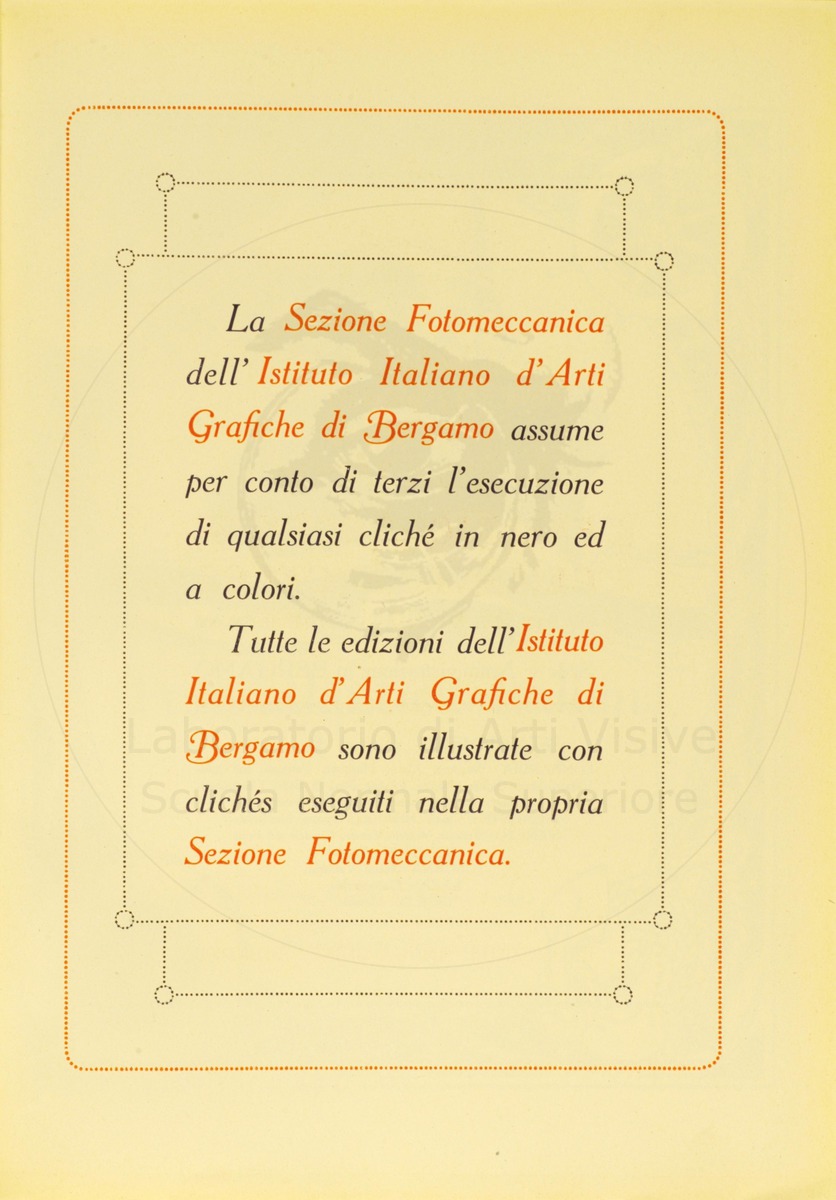 La Sezione Fotomeccanica dell' Istituto Italiano d'Arti Grafiche di Bergamo assume per conto di terzi l'esecuzione di qualsiasi cliché in nero ed a colori.

Tutte le edizioni dell'Istituto Italiano d'Arti Grafiche di Bergamo sono illustrate con clichés eseguiti nella propria Sezione Fotomeccanica.

Laboratorio di Arti Visive
Scuola Normale Superiore